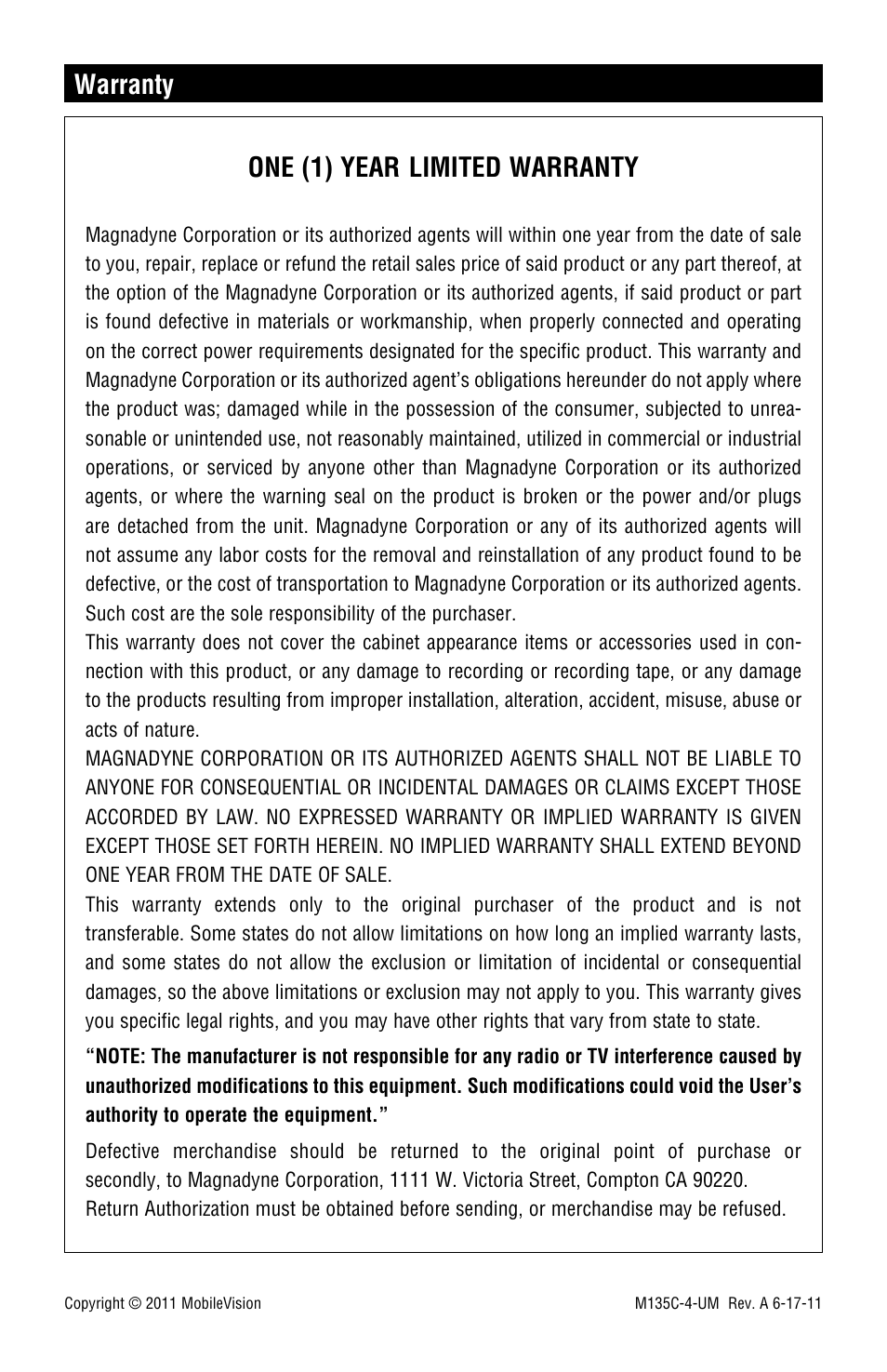 Warranty

ONE (1) YEAR LIMITED WARRANTY

Magnadyne Corporation or its authorized agents will within one year from the date of sale to you, repair, replace or refund the retail sales price of said product or any part thereof, at the option of the Magnadyne Corporation or its authorized agents, if said product or part is found defective in materials or workmanship, when properly connected and operating on the correct power requirements designated for the specific product. This warranty and Magnadyne Corporation or its authorized agent's obligations hereunder do not apply where the product was; damaged while in the possession of the consumer, subjected to unreasonable or unintended use, not reasonably maintained, utilized in commercial or industrial operations, or serviced by anyone other than Magnadyne Corporation or its authorized agents, or where the warning seal on the product is broken or the power and/or plugs are detached from the unit. Magnadyne Corporation or any of its authorized agents will not assume any labor costs for the removal and reinstallation of any product found to be defective, or the cost of transportation to Magnadyne Corporation or its authorized agents. Such cost are the sole responsibility of the purchaser.

This warranty does not cover the cabinet appearance items or accessories used in connection with this product, or any damage to recording or recording tape, or any damage to the products resulting from improper installation, alteration, accident, misuse, abuse or acts of nature.

MAGNADYNE CORPORATION OR ITS AUTHORIZED AGENTS SHALL NOT BE LIABLE TO ANYONE FOR CONSEQUENTIAL OR INCIDENTAL DAMAGES OR CLAIMS EXCEPT THOSE ACCORDED BY LAW. NO EXPRESSED WARRANTY OR IMPLIED WARRANTY IS GIVEN EXCEPT THOSE SET FORTH HEREIN. NO IMPLIED WARRANTY SHALL EXTEND BEYOND ONE YEAR FROM THE DATE OF SALE.

This warranty extends only to the original purchaser of the product and is not transferable. Some states do not allow limitations on how long an implied warranty lasts, and some states do not allow the exclusion or limitation of incidental or consequential damages, so the above limitations or exclusion may not apply to you. This warranty gives you specific legal rights, and you may have other rights that vary from state to state.

"NOTE: The manufacturer is not responsible for any radio or TV interference caused by unauthorized modifications to this equipment. Such modifications could void the User's authority to operate the equipment."

Defective merchandise should be returned to the original point of purchase or secondly, to Magnadyne Corporation, 1111 W. Victoria Street, Compton CA 90220.
Return Authorization must be obtained before sending, or merchandise may be refused.

Copyright © 2011 MobileVision

M135C-4-UM Rev. A 6-17-11